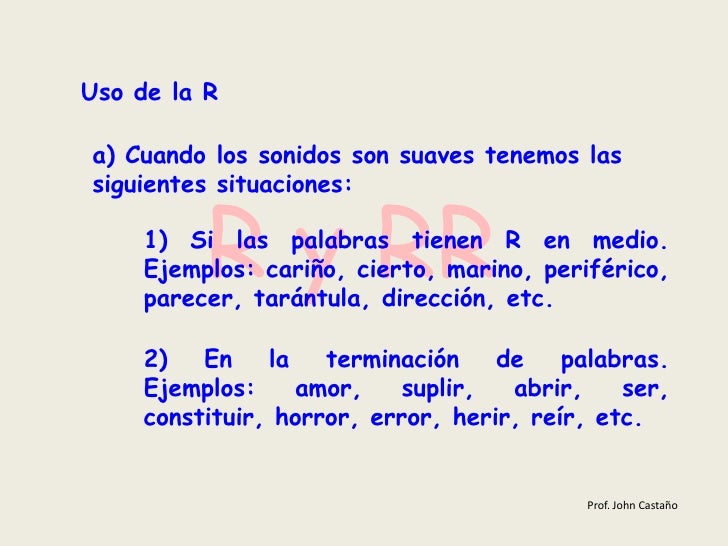 Uso de la R

a) Cuando los sonidos son suaves tenemos las siguientes situaciones:

R y RR

1) Si las palabras tienen R en medio. Ejemplos: cariño, cierto, marino, periférico, parecer, tarántula, dirección, etc.

2) En la terminación de palabras. Ejemplos: amor, suplir, abrir, ser, constituir, horror, error, herir, reír, etc.

Prof. John Castaño